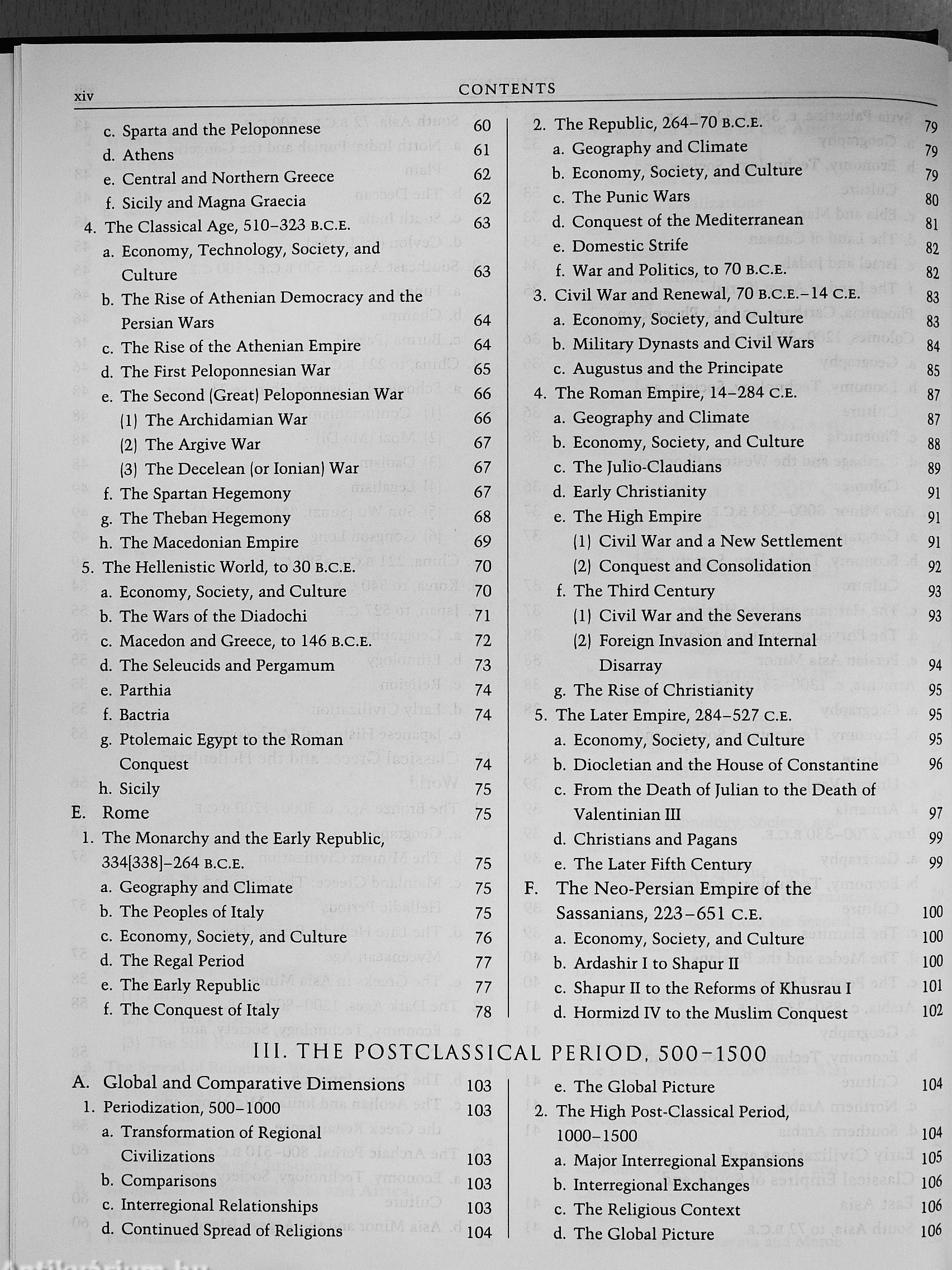 xiv CONTENTS

c. Sparta and the Peloponnese 60
d. Athens 61
e. Central and Northern Greece 62
f. Sicily and Magna Graecia 62
4. The Classical Age, 510–323 B.C.E. 63
a. Economy, Technology, Society, and Culture 63
b. The Rise of Athenian Democracy and the Persian Wars 64
c. The Rise of the Athenian Empire 64
d. The First Peloponnesian War 65
e. The Second (Great) Peloponnesian War 66
(1) The Archidamian War 66
(2) The Argive War 67
(3) The Decelean (or Ionian) War 67
f. The Spartan Hegemony 67
g. The Theban Hegemony 68
h. The Macedonian Empire 69
5. The Hellenistic World, to 30 B.C.E. 70
a. Economy, Society, and Culture 70
b. The Wars of the Diadochi 71
c. Macedon and Greece, to 146 B.C.E. 72
d. The Seleucids and Pergamum 73
e. Parthia 74
f. Bactria 74
g. Ptolemaic Egypt to the Roman Conquest 74
h. Sicily 75
E. Rome 75
1. The Monarchy and the Early Republic, 334[338]–264 B.C.E. 75
a. Geography and Climate 75
b. The Peoples of Italy 75
c. Economy, Society, and Culture 76
d. The Regal Period 77
e. The Early Republic 77
f. The Conquest of Italy 78

2. The Republic, 264–70 B.C.E. 79
a. Geography and Climate 79
b. Economy, Society, and Culture 79
c. The Punic Wars 80
d. Conquest of the Mediterranean 81
e. Domestic Strife 82
f. War and Politics, to 70 B.C.E. 82
3. Civil War and Renewal, 70 B.C.E.–14 C.E. 83
a. Economy, Society, and Culture 83
b. Military Dynasts and Civil Wars 84
c. Augustus and the Principate 85
4. The Roman Empire, 14–284 C.E. 87
a. Geography and Climate 87
b. Economy, Society, and Culture 88
c. The Julio-Claudians 89
d. Early Christianity 91
e. The High Empire 91
(1) Civil War and a New Settlement 91
(2) Conquest and Consolidation 92
f. The Third Century 93
(1) Civil War and the Severans 93
(2) Foreign Invasion and Internal Disarray 94
g. The Rise of Christianity 95
5. The Later Empire, 284–527 C.E. 95
a. Economy, Society, and Culture 95
b. Diocletian and the House of Constantine 96
c. From the Death of Julian to the Death of Valentinian III 97
d. Christians and Pagans 99
e. The Later Fifth Century 99
F. The Neo-Persian Empire of the Sassanians, 223–651 C.E. 100
a. Economy, Society, and Culture 100
b. Ardashir I to Shapur II 100
c. Shapur II to the Reforms of Khusrau I 101
d. Hormizd IV to the Muslim Conquest 102

III. THE POSTCLASSICAL PERIOD, 500–1500

A. Global and Comparative Dimensions 103
1. Periodization, 500–1000 103
a. Transformation of Regional Civilizations 103
b. Comparisons 103
c. Interregional Relationships 103
d. Continued Spread of Religions 104

e. The Global Picture 104
2. The High Post-Classical Period, 1000–1500 104
a. Major Interregional Expansions 105
b. Interregional Exchanges 106
c. The Religious Context 106
d. The Global Picture 106